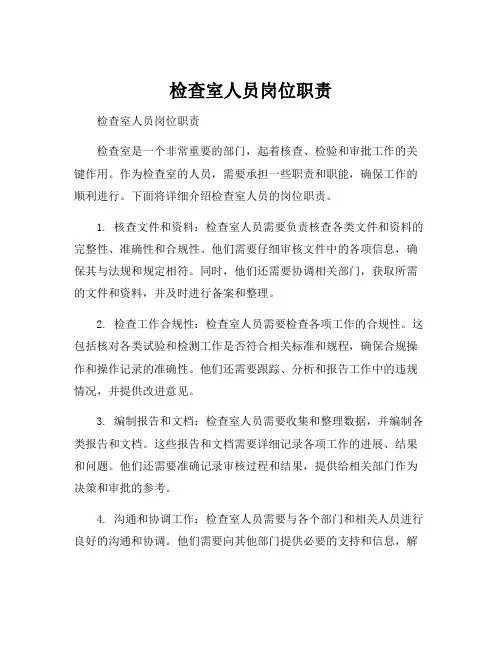 检查室人员岗位职责

检查室人员岗位职责

检查室是一个非常重要的部门，起着核查、检验和审批工作的关键作用。作为检查室的人员，需要承担一些职责和职能，确保工作的顺利进行。下面将详细介绍检查室人员的岗位职责。

1. 核查文件和资料：检查室人员需要负责核查各类文件和资料的完整性、准确性和合规性。他们需要仔细审核文件中的各项信息，确保其与法规和规定相符。同时，他们还需要协调相关部门，获取所需的文件和资料，并及时进行备案和整理。

2. 检查工作合规性：检查室人员需要检查各项工作的合规性。这包括核对各类试验和检测工作是否符合相关标准和规程，确保合规操作和操作记录的准确性。他们还需要跟踪、分析和报告工作中的违规情况，并提供改进意见。

3. 编制报告和文档：检查室人员需要收集和整理数据，并编制各类报告和文档。这些报告和文档需要详细记录各项工作的进展、结果和问题。他们还需要准确记录审核过程和结果，提供给相关部门作为决策和审批的参考。

4. 沟通和协调工作：检查室人员需要与各个部门和相关人员进行良好的沟通和协调。他们需要向其他部门提供必要的支持和信息，解